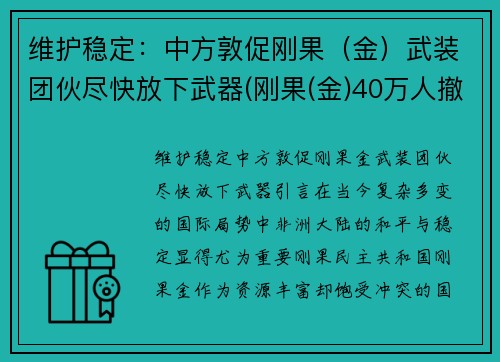 维护稳定：中方敦促刚果（金）武装团伙尽快放下武器(刚果(金)40万人撤

维护稳定中方敦促刚果金武装团伙尽快放下武器引言在当今复杂多变的国际局势中非洲大陆的和平与稳定显得尤为重要刚果民主共和国刚果金作为资源丰富却饱受冲突的国